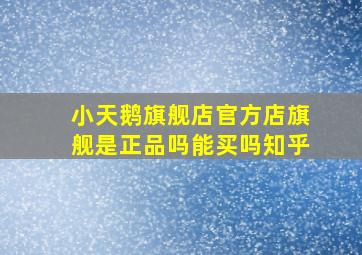 小天鹅旗舰店官方店旗舰是正品吗能买吗知乎